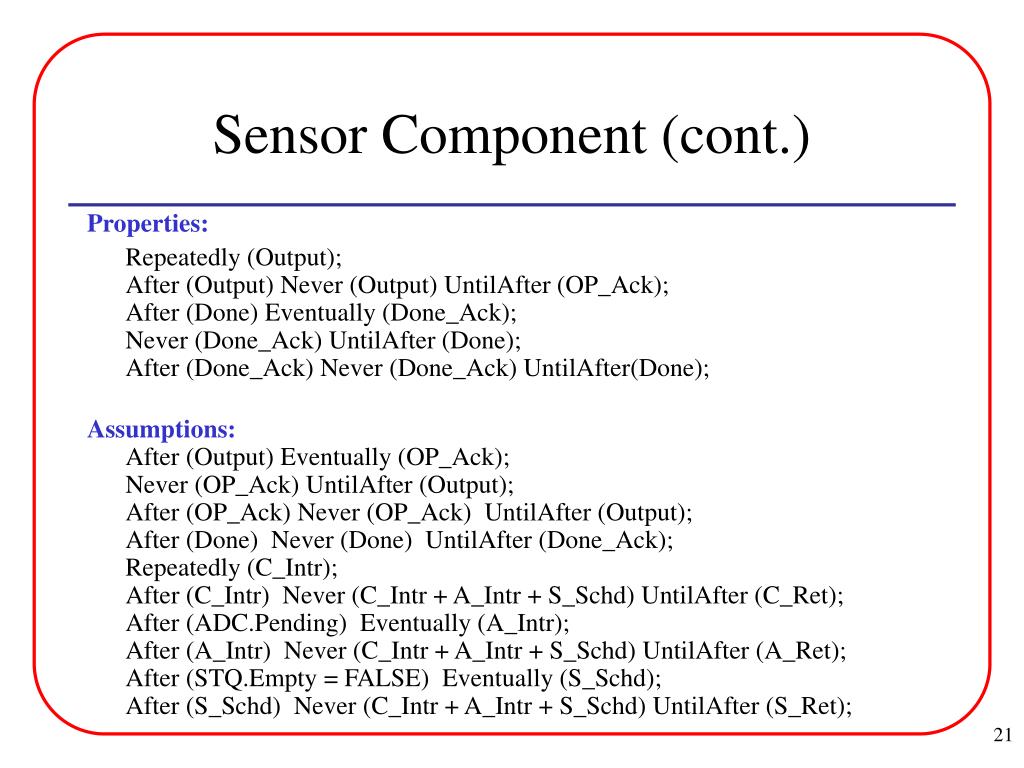 Sensor Component (cont.)

Properties:

Repeatedly (Output);
After (Output) Never (Output) UntilAfter (OP_Ack);
After (Done) Eventually (Done_Ack);
Never (Done_Ack) UntilAfter (Done);
After (Done_Ack) Never (Done_Ack) UntilAfter(Done);

Assumptions:

After (Output) Eventually (OP_Ack);
Never (OP_Ack) UntilAfter (Output);
After (OP_Ack) Never (OP_Ack) UntilAfter (Output);
After (Done) Never (Done) UntilAfter (Done_Ack);
Repeatedly (C_Intr);
After (C_Intr) Never (C_Intr + A_Intr + S_Schd) UntilAfter (C_Ret);
After (ADC.Pending) Eventually (A_Intr);
After (A_Intr) Never (C_Intr + A_Intr + S_Schd) UntilAfter (A_Ret);
After (STQ.Empty = FALSE) Eventually (S_Schd);
After (S_Schd) Never (C_Intr + A_Intr + S_Schd) UntilAfter (S_Ret);

21